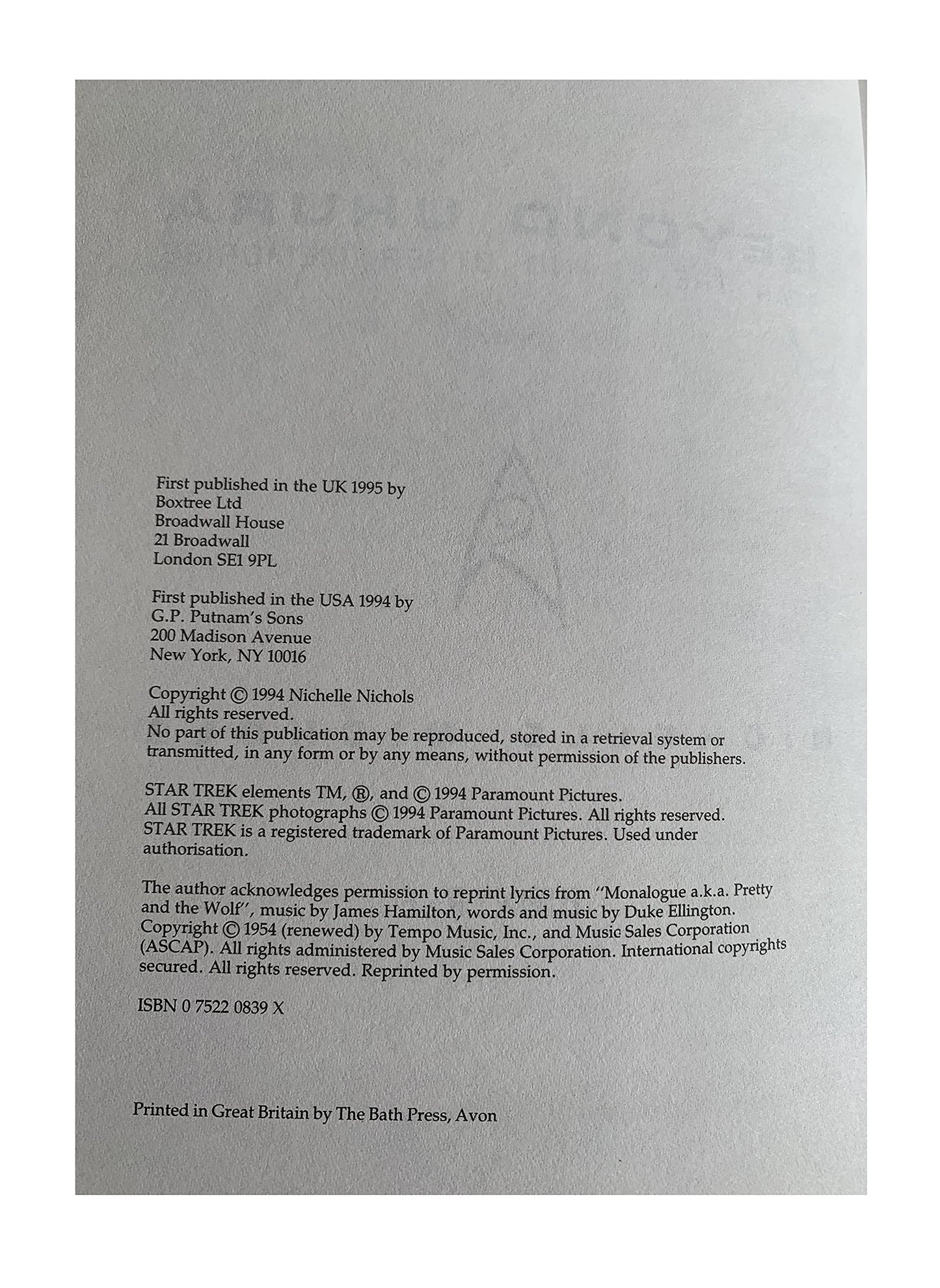 First published in the UK 1995 by
Boxtree Ltd
Broadwall House
21 Broadwall
London SE1 9PL

First published in the USA 1994 by
G.P. Putnam's Sons
200 Madison Avenue
New York, NY 10016

Copyright © 1994 Nichelle Nichols
All rights reserved.
No part of this publication may be reproduced, stored in a retrieval system or transmitted, in any form or by any means, without permission of the publishers.

STAR TREK elements TM, ®, and © 1994 Paramount Pictures.
All STAR TREK photographs © 1994 Paramount Pictures. All rights reserved.
STAR TREK is a registered trademark of Paramount Pictures. Used under authorisation.

The author acknowledges permission to reprint lyrics from "Monalogue a.k.a. Pretty and the Wolf", music by James Hamilton, words and music by Duke Ellington. Copyright © 1954 (renewed) by Tempo Music, Inc., and Music Sales Corporation (ASCAP). All rights administered by Music Sales Corporation. International copyrights secured. All rights reserved. Reprinted by permission.

ISBN 0 7522 0839 X

Printed in Great Britain by The Bath Press, Avon